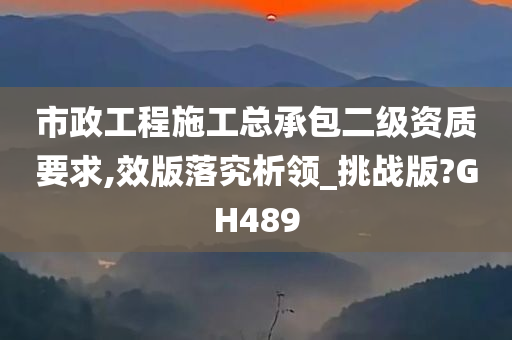 市政工程施工总承包二级资质要求,效版落究析领_挑战版?GH489